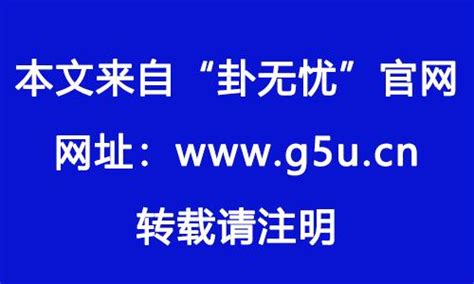 本文来自“卦无忧”官网

网址：www.g5u.cn

转载请注明